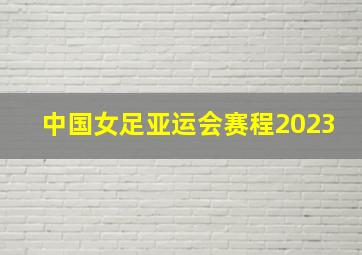 中国女足亚运会赛程2023